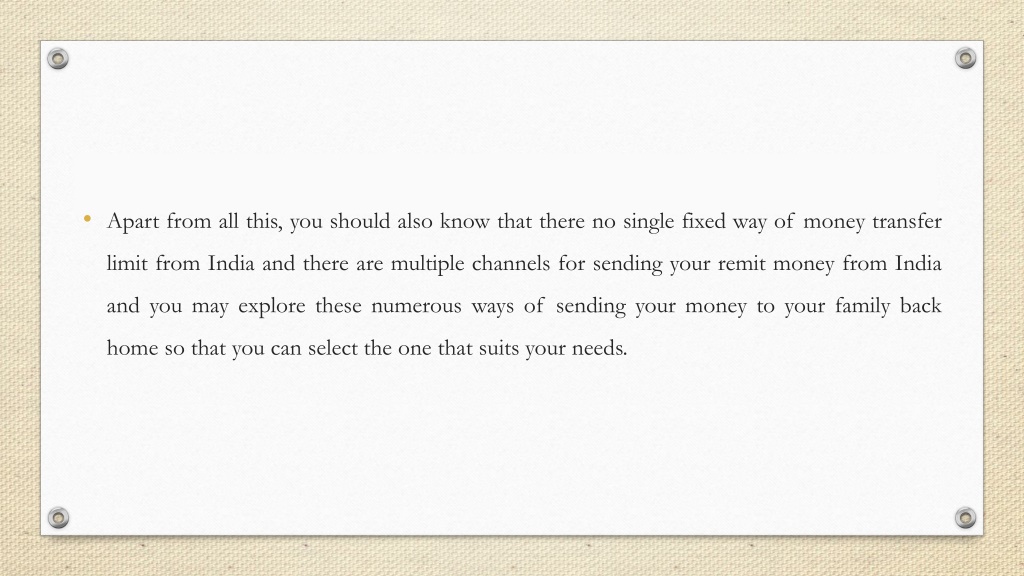 • Apart from all this, you should also know that there no single fixed way of money transfer limit from India and there are multiple channels for sending your remit money from India and you may explore these numerous ways of sending your money to your family back home so that you can select the one that suits your needs.